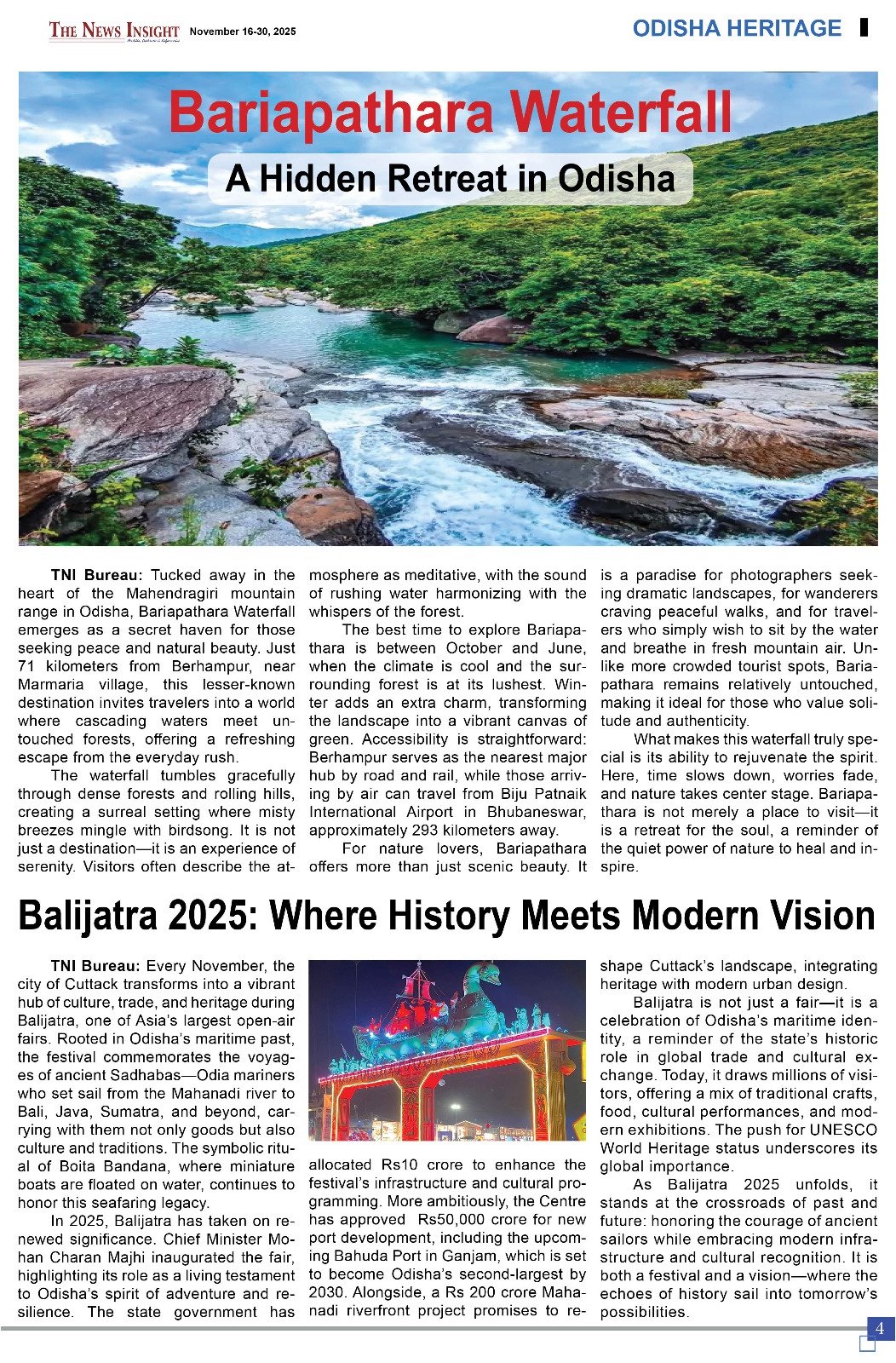 THE NEWS INSIGHT November 16-30, 2025

ODISHA HERITAGE

Bariapathara Waterfall

A Hidden Retreat in Odisha

TNI Bureau: Tucked away in the heart of the Mahendragiri mountain range in Odisha, Bariapathara Waterfall emerges as a secret haven for those seeking peace and natural beauty. Just 71 kilometers from Berhampur, near Marmaria village, this lesser-known destination invites travelers into a world where cascading waters meet untouched forests, offering a refreshing escape from the everyday rush.

The waterfall tumbles gracefully through dense forests and rolling hills, creating a surreal setting where misty breezes mingle with birdsong. It is not just a destination—it is an experience of serenity. Visitors often describe the atmosphere as meditative, with the sound of rushing water harmonizing with the whispers of the forest.

The best time to explore Bariapathara is between October and June, when the climate is cool and the surrounding forest is at its lushest. Winter adds an extra charm, transforming the landscape into a vibrant canvas of green. Accessibility is straightforward: Berhampur serves as the nearest major hub by road and rail, while those arriving by air can travel from Biju Patnaik International Airport in Bhubaneswar, approximately 293 kilometers away.

For nature lovers, Bariapathara offers more than just scenic beauty. It is a paradise for photographers seeking dramatic landscapes, for wanderers craving peaceful walks, and for travelers who simply wish to sit by the water and breathe in fresh mountain air. Unlike more crowded tourist spots, Bariapathara remains relatively untouched, making it ideal for those who value solitude and authenticity.

What makes this waterfall truly special is its ability to rejuvenate the spirit. Here, time slows down, worries fade, and nature takes center stage. Bariapathara is not merely a place to visit—it is a retreat for the soul, a reminder of the quiet power of nature to heal and inspire.

Balijatra 2025: Where History Meets Modern Vision

TNI Bureau: Every November, the city of Cuttack transforms into a vibrant hub of culture, trade, and heritage during Balijatra, one of Asia's largest open-air fairs. Rooted in Odisha's maritime past, the festival commemorates the voyages of ancient Sadhabas—Odia mariners who set sail from the Mahanadi river to Bali, Java, Sumatra, and beyond, carrying with them not only goods but also culture and traditions. The symbolic ritual of Boita Bandana, where miniature boats are floated on water, continues to honor this seafaring legacy.

In 2025, Balijatra has taken on renewed significance. Chief Minister Mohan Charan Majhi inaugurated the fair, highlighting its role as a living testament to Odisha's spirit of adventure and resilience. The state government has allocated Rs10 crore to enhance the festival's infrastructure and cultural programming. More ambitiously, the Centre has approved Rs50,000 crore for new port development, including the upcoming Bahuda Port in Ganjam, which is set to become Odisha's second-largest by 2030. Alongside, a Rs 200 crore Mahanadi riverfront project promises to reshape Cuttack's landscape, integrating heritage with modern urban design.

Balijatra is not just a fair—it is a celebration of Odisha's maritime identity, a reminder of the state's historic role in global trade and cultural exchange. Today, it draws millions of visitors, offering a mix of traditional crafts, food, cultural performances, and modern exhibitions. The push for UNESCO World Heritage status underscores its global importance.

As Balijatra 2025 unfolds, it stands at the crossroads of past and future: honoring the courage of ancient sailors while embracing modern infrastructure and cultural recognition. It is both a festival and a vision—where the echoes of history sail into tomorrow's possibilities.

4